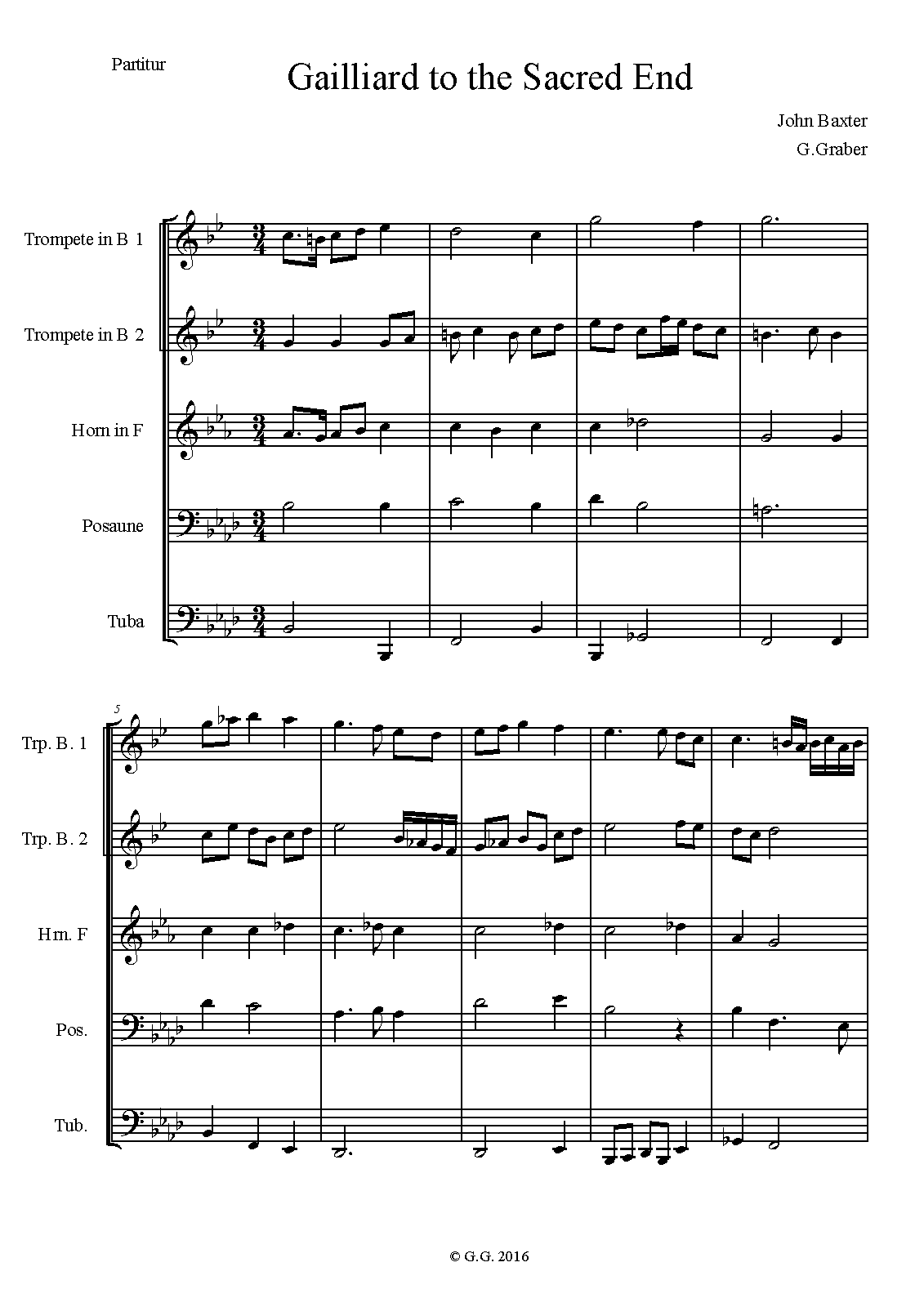 Partitur

Gailliard to the Sacred End

John Baxter
G.Graber

Trompete in B 1

Trompete in B 2

Horn in F

Posaune

Tuba

5

Trp. B. 1

Trp. B. 2

Hrn. F

Pos.

Tub.

© G.G. 2016